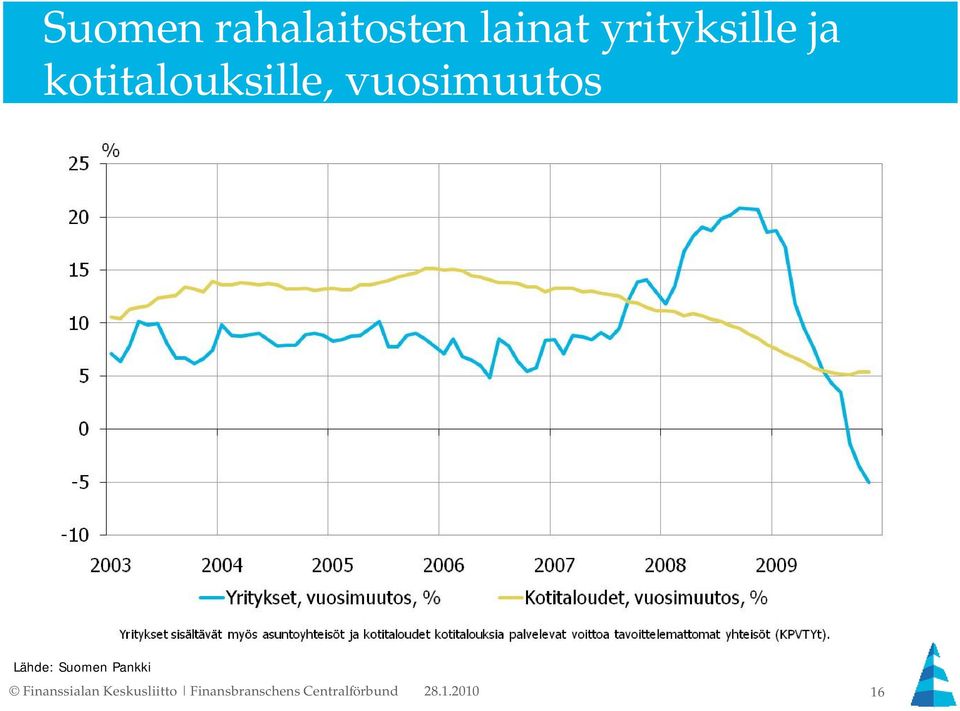 Suomen rahalaitosten lainat yrityksille ja kotitalouksille, vuosimuutos

%
25
20
15
10
5
0
-5
-10
2003 2004 2005 2006 2007 2008 2009

Yritykset, vuosimuutos, %
Kotitaloudet, vuosimuutos, %

Yritykset sisältävät myös asuntoyhteisöt ja kotitaloudet kotitalouksia palvelevat voittoa tavoittelemattomat yhteisöt (KPVTYt).

Lähde: Suomen Pankki

© Finanssialan Keskusliitto | Finansbranschens Centralförbund 28.1.2010 16